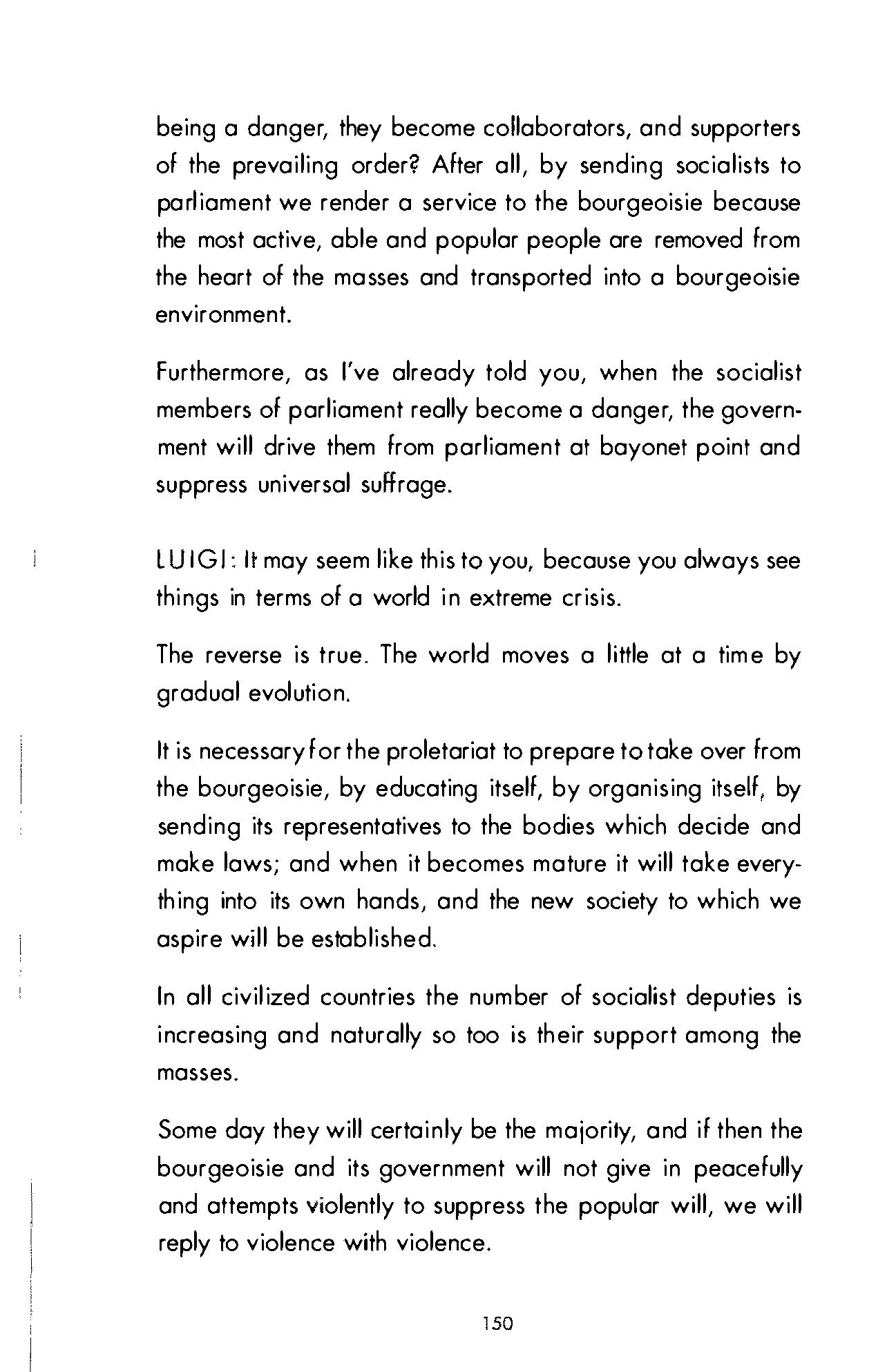 being a danger, they become collaborators, and supporters of the prevailing order? After all, by sending socialists to parliament we render a service to the bourgeoisie because the most active, able and popular people are removed from the heart of the masses and transported into a bourgeoisie environment.

Furthermore, as I've already told you, when the socialist members of parliament really become a danger, the government will drive them from parliament at bayonet point and suppress universal suffrage.

LUIGI: It may seem like this to you, because you always see things in terms of a world in extreme crisis.

The reverse is true. The world moves a little at a time by gradual evolution.

It is necessary for the proletariat to prepare to take over from the bourgeoisie, by educating itself, by organising itself, by sending its representatives to the bodies which decide and make laws; and when it becomes mature it will take everything into its own hands, and the new society to which we aspire will be established.

In all civilized countries the number of socialist deputies is increasing and naturally so too is their support among the masses.

Some day they will certainly be the majority, and if then the bourgeoisie and its government will not give in peacefully and attempts violently to suppress the popular will, we will reply to violence with violence.

150